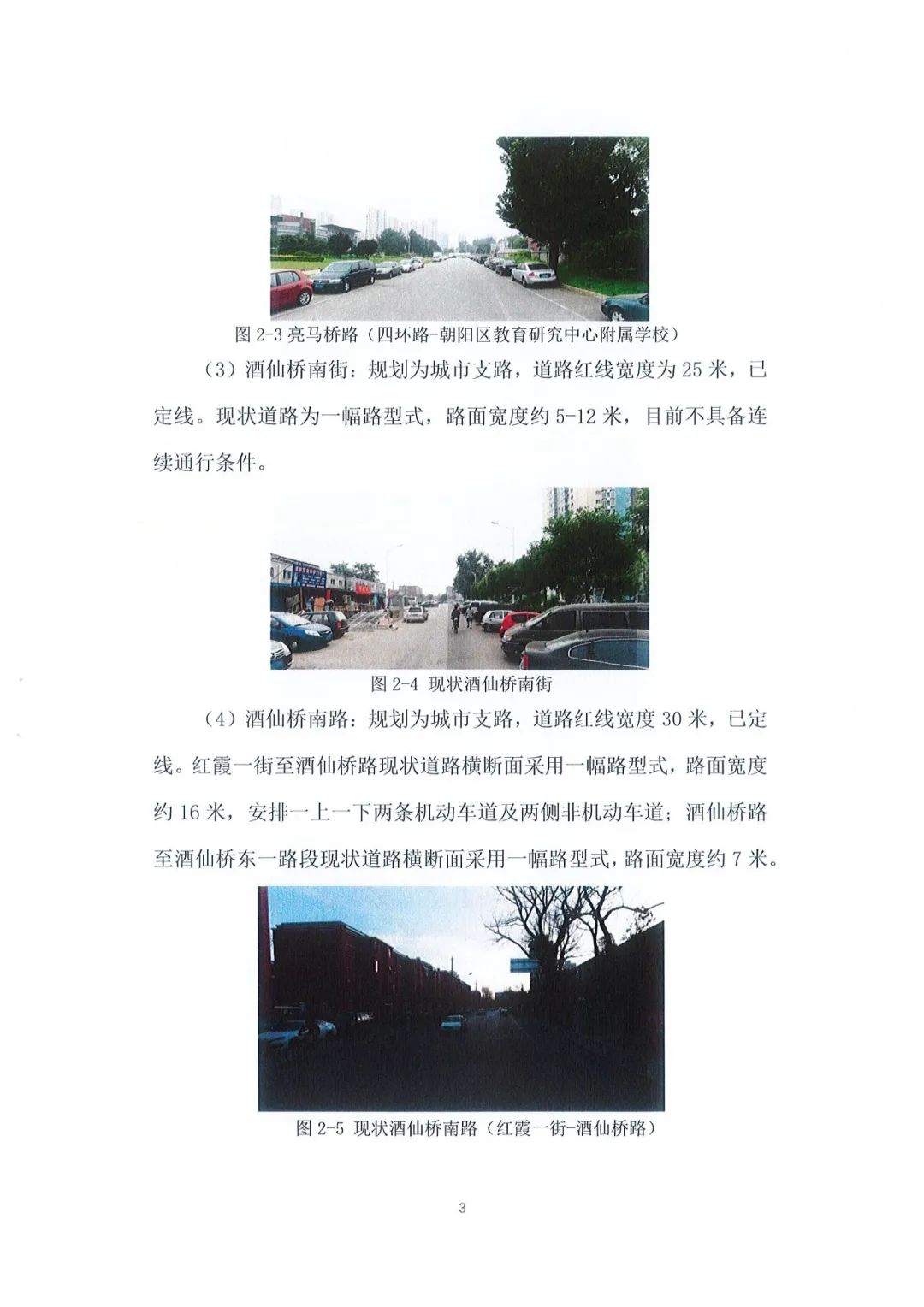 图 2-3 亮马桥路（四环路-朝阳区教育研究中心附属学校）

（3）酒仙桥南街：规划为城市支路，道路红线宽度为 25 米，已定线。现状道路为一幅路型式，路面宽度约 5-12 米，目前不具备连续通行条件。

图 2-4 现状酒仙桥南街

（4）酒仙桥南路：规划为城市支路，道路红线宽度 30 米，已定线。红霞一街至酒仙桥路现状道路横断面采用一幅路型式，路面宽度约 16 米，安排一上一下两条机动车道及两侧非机动车道；酒仙桥路至酒仙桥东一路段现状道路横断面采用一幅路型式，路面宽度约 7 米。

图 2-5 现状酒仙桥南路（红霞一街-酒仙桥路）

3